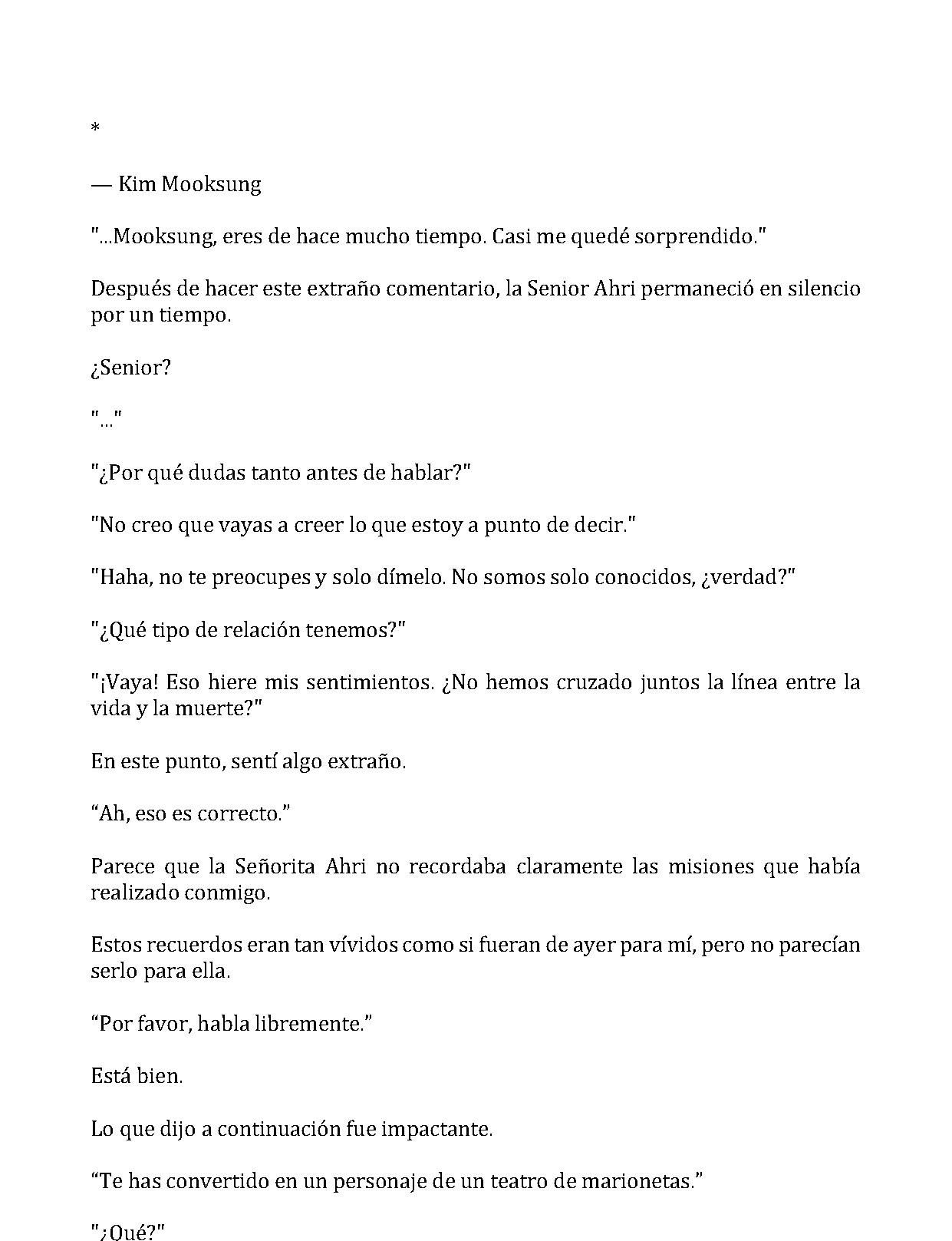 *

— Kim Mooksung

"...Mooksung, eres de hace mucho tiempo. Casi me quedé sorprendido."

Después de hacer este extraño comentario, la Senior Ahri permaneció en silencio por un tiempo.

¿Senior?

"..."

"¿Por qué dudas tanto antes de hablar?"

"No creo que vayas a creer lo que estoy a punto de decir."

"Haha, no te preocupes y solo dímelo. No somos solo conocidos, ¿verdad?"

"¿Qué tipo de relación tenemos?"

"¡Vaya! Eso hiere mis sentimientos. ¿No hemos cruzado juntos la línea entre la vida y la muerte?"

En este punto, sentí algo extraño.

“Ah, eso es correcto.”

Parece que la Señorita Ahri no recordaba claramente las misiones que había realizado conmigo.

Estos recuerdos eran tan vívidos como si fueran de ayer para mí, pero no parecían serlo para ella.

“Por favor, habla libremente.”

Está bien.

Lo que dijo a continuación fue impactante.

“Te has convertido en un personaje de un teatro de marionetas.”

"¿Qué?"